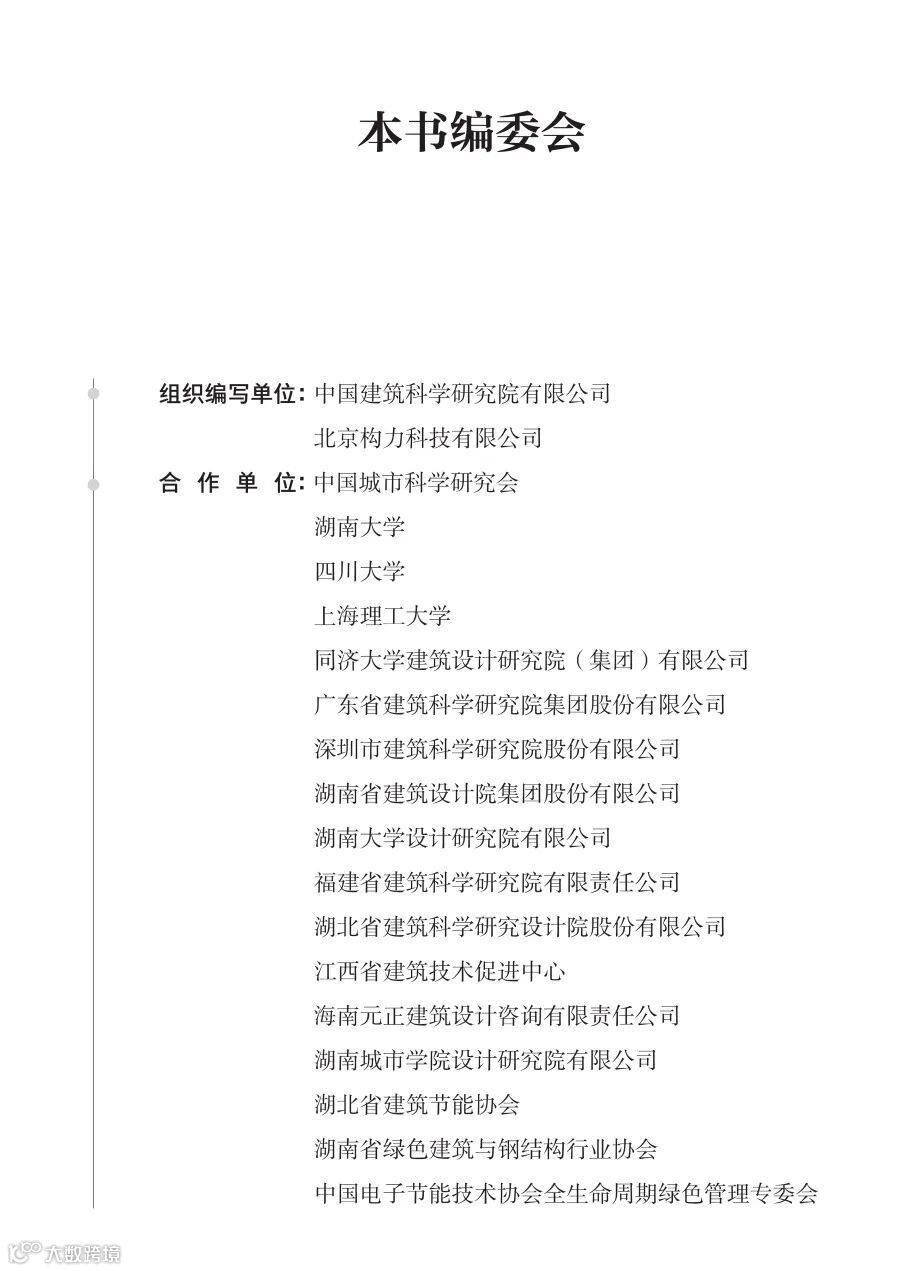 本书编委会

组织编写单位：中国建筑科学研究院有限公司
北京构力科技有限公司

合 作 单 位：中国城市科学研究会
湖南大学
四川大学
上海理工大学
同济大学建筑设计研究院（集团）有限公司
广东省建筑科学研究院集团股份有限公司
深圳市建筑科学研究院股份有限公司
湖南省建筑设计院集团股份有限公司
湖南大学设计研究院有限公司
福建省建筑科学研究院有限责任公司
湖北省建筑科学研究设计院股份有限公司
江西省建筑技术促进中心
海南元正建筑设计咨询有限责任公司
湖南城市学院设计研究院有限公司
湖北省建筑节能协会
湖南省绿色建筑与钢结构行业协会
中国电子节能技术协会全生命周期绿色管理专委会

大数跨境